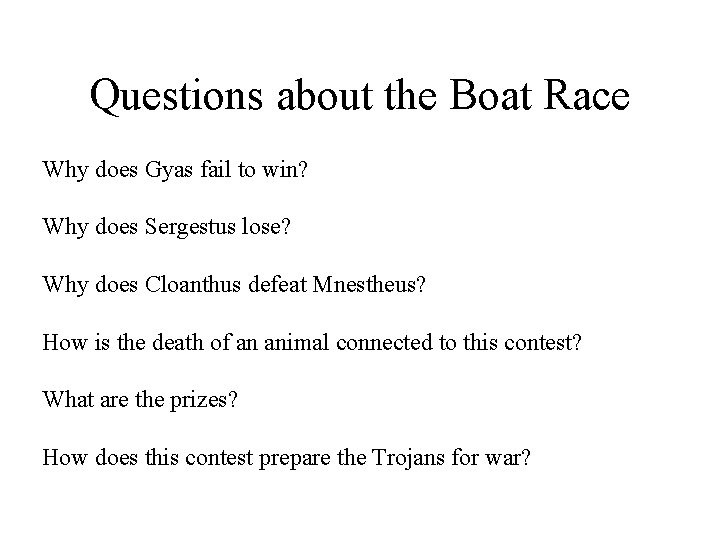 Questions about the Boat Race

Why does Gyas fail to win?

Why does Sergestus lose?

Why does Cloanthus defeat Mnestheus?

How is the death of an animal connected to this contest?

What are the prizes?

How does this contest prepare the Trojans for war?